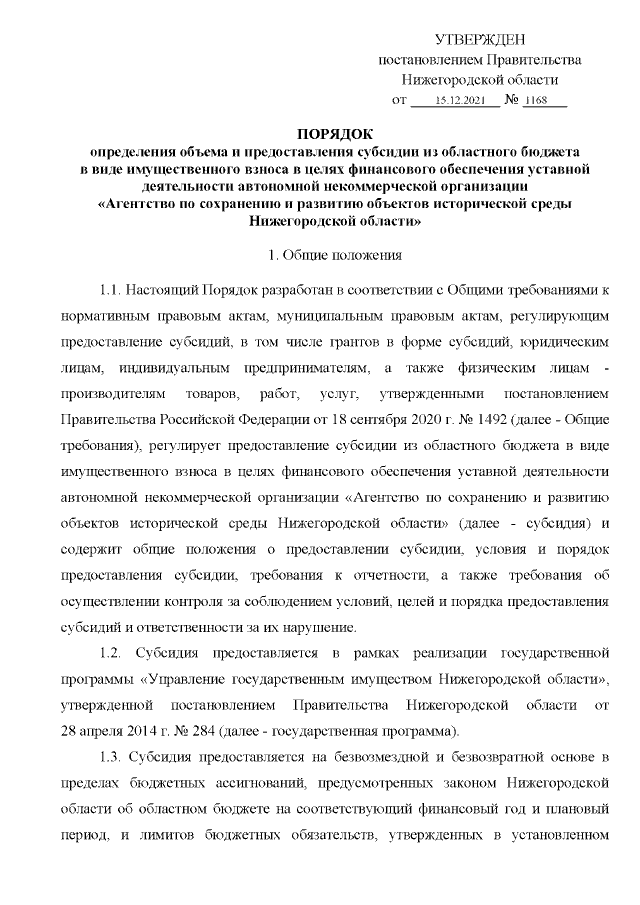 УТВЕРЖДЕН
постановлением Правительства
Нижегородской области
от 15.12.2021 № 1168

ПОРЯДОК
определения объема и предоставления субсидии из областного бюджета в виде имущественного взноса в целях финансового обеспечения уставной деятельности автономной некоммерческой организации «Агентство по сохранению и развитию объектов исторической среды Нижегородской области»

1. Общие положения

1.1. Настоящий Порядок разработан в соответствии с Общими требованиями к нормативным правовым актам, муниципальным правовым актам, регулирующим предоставление субсидий, в том числе грантов в форме субсидий, юридическим лицам, индивидуальным предпринимателям, а также физическим лицам - производителям товаров, работ, услуг, утвержденными постановлением Правительства Российской Федерации от 18 сентября 2020 г. № 1492 (далее - Общие требования), регулирует предоставление субсидии из областного бюджета в виде имущественного взноса в целях финансового обеспечения уставной деятельности автономной некоммерческой организации «Агентство по сохранению и развитию объектов исторической среды Нижегородской области» (далее - субсидия) и содержит общие положения о предоставлении субсидии, условия и порядок предоставления субсидии, требования к отчетности, а также требования об осуществлении контроля за соблюдением условий, целей и порядка предоставления субсидий и ответственности за их нарушение.

1.2. Субсидия предоставляется в рамках реализации государственной программы «Управление государственным имуществом Нижегородской области», утвержденной постановлением Правительства Нижегородской области от 28 апреля 2014 г. № 284 (далее - государственная программа).

1.3. Субсидия предоставляется на безвозмездной и безвозвратной основе в пределах бюджетных ассигнований, предусмотренных законом Нижегородской области об областном бюджете на соответствующий финансовый год и плановый период, и лимитов бюджетных обязательств, утвержденных в установленном